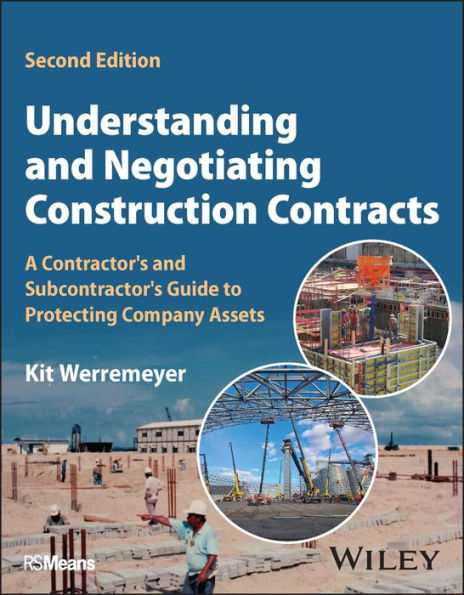 Second Edition

Understanding and Negotiating Construction Contracts

A Contractor's and Subcontractor's Guide to Protecting Company Assets

Kit Werremeyer

RSMeans

WILEY